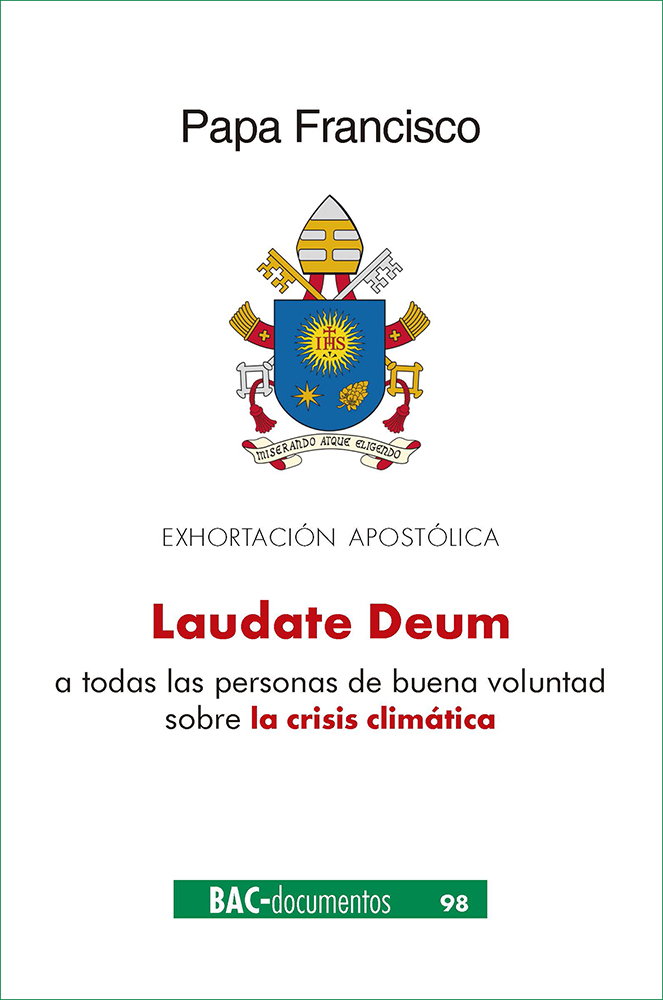 Papa Francisco

IHS

MISERANDO ATQUE ELIGENDO

EXHORTACIÓN APOSTÓLICA

Laudate Deum

a todas las personas de buena voluntad sobre la crisis climática

BAC-documentos 98